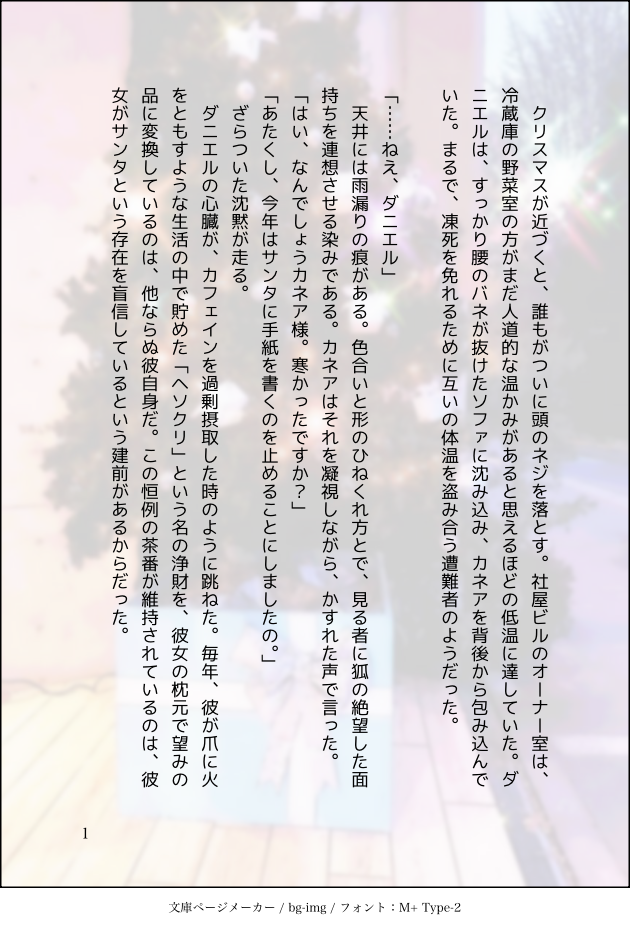 クリスマスが近づくと、誰もがついに頭のネジを落とす。社屋ビルのオーナー室は、冷蔵庫の野菜室の方がまだ人道的な温かみがあると思えるほどの低温に達していた。ダニエルは、すっかり腰のバネが抜けたソファに沈み込み、カネアを背後から包み込んでいた。まるで、凍死を免れるために互いの体温を盗み合う遭難者のようだった。

「……ねえ、ダニエル」
天井には雨漏りの痕がある。色合いと形のひねくれ方とで、見る者に狐の絶望した面持ちを連想させる染みである。カネアはそれを凝視しながら、かすれた声で言った。
「はい、なんでしょうカネア様。寒かったですか?」
「あたくし、今年はサンタに手紙を書くのを止めることにしましたの。」
ざらついた沈黙が走る。
ダニエルの心臓が、カフェインを過剰摂取した時のように跳ねた。毎年、彼が爪に火をともすような生活の中で貯めた「ヘソクリ」という名の浄財を、彼女の枕元で望みの品に変換しているのは、他ならぬ彼自身だ。この恒例の茶番が維持されているのは、彼女がサンタという存在を盲信しているという建前があるからだった。

1

文庫ページメーカー / bg-img / フォント：M+ Type-2